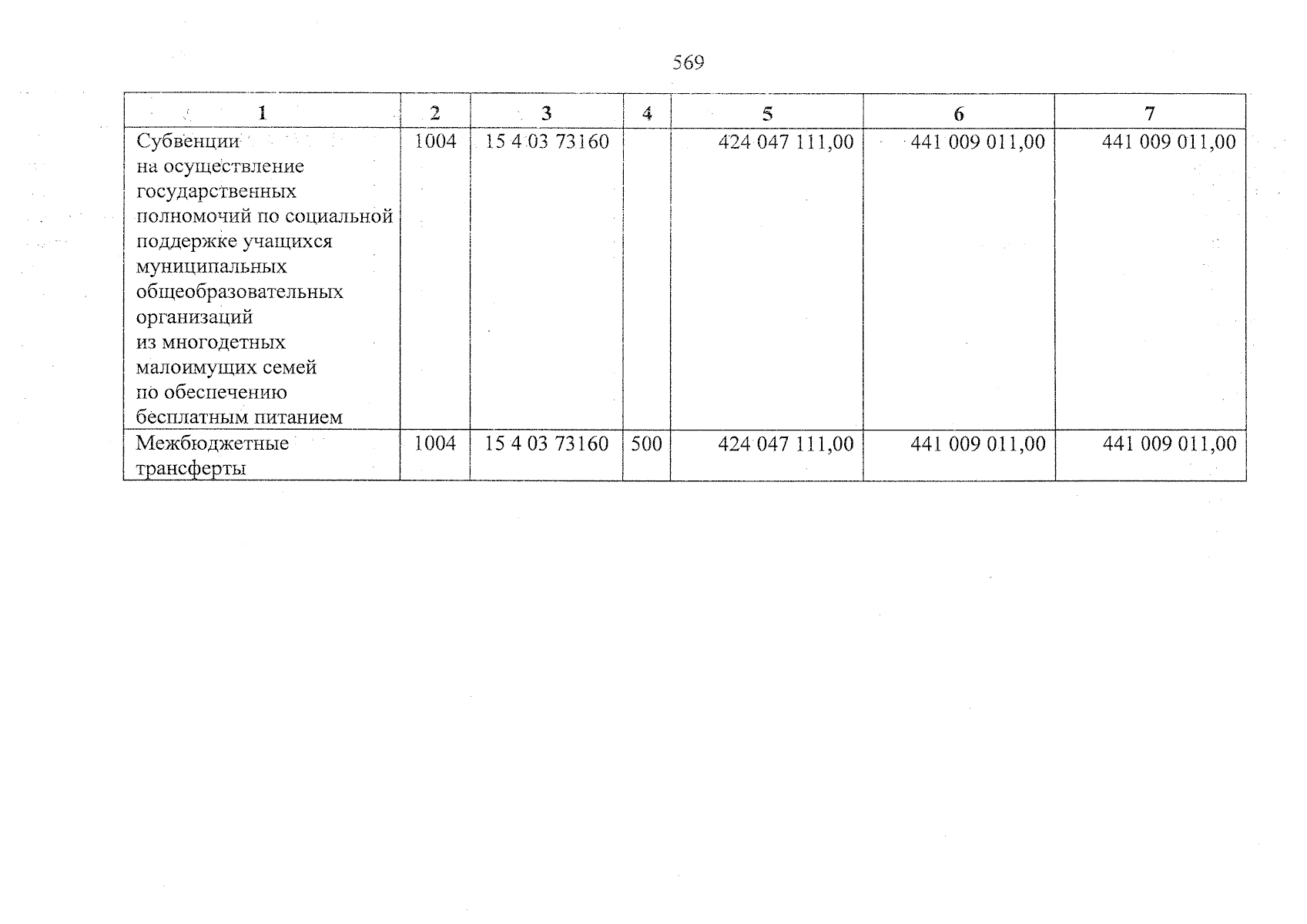 569

| 1 | 2 | 3 | 4 | 5 | 6 | 7 |
|---|---|---|---|---|---|---|
| Субвенции на осуществление государственных полномочий по социальной поддержке учащихся муниципальных общеобразовательных организаций из многодетных малоимущих семей по обеспечению бесплатным питанием | 1004 | 15 4 03 73160 | | 424 047 111,00 | 441 009 011,00 | 441 009 011,00 |
| Межбюджетные трансферты | 1004 | 15 4 03 73160 | 500 | 424 047 111,00 | 441 009 011,00 | 441 009 011,00 |